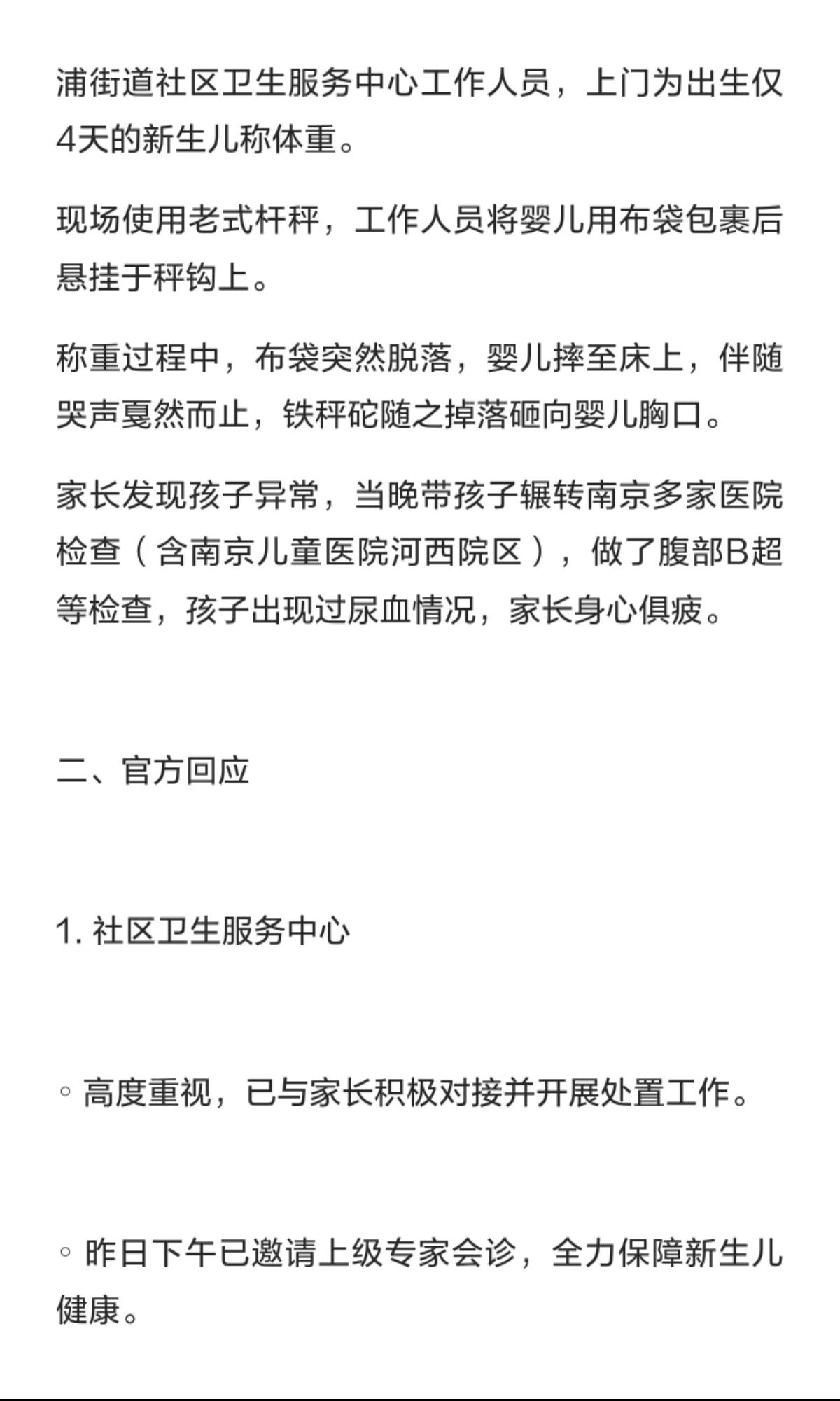 浦街道社区卫生服务中心工作人员，上门为出生仅4天的新生儿称体重。

现场使用老式杆秤，工作人员将婴儿用布袋包裹后悬挂于秤钩上。

称重过程中，布袋突然脱落，婴儿摔至床上，伴随哭声戛然而止，铁秤砣随之掉落砸向婴儿胸口。

家长发现孩子异常，当晚带孩子辗转南京多家医院检查（含南京儿童医院河西院区），做了腹部B超等检查，孩子出现过尿血情况，家长身心俱疲。

二、官方回应

1. 社区卫生服务中心

◦ 高度重视，已与家长积极对接并开展处置工作。

◦ 昨日下午已邀请上级专家会诊，全力保障新生儿健康。